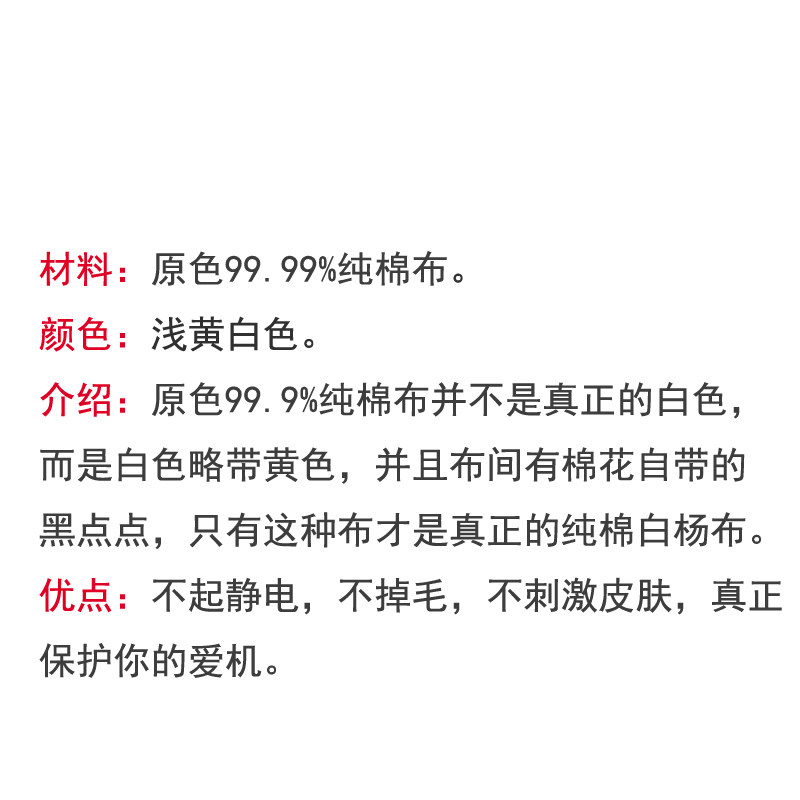 材料：原色99.99%纯棉布。

颜色：浅黄白色。

介绍：原色99.9%纯棉布并不是真正的白色，而是白色略带黄色，并且布间有棉花自带的黑点点，只有这种布才是真正的纯棉白杨布。

优点：不起静电，不掉毛，不刺激皮肤，真正保护你的爱机。